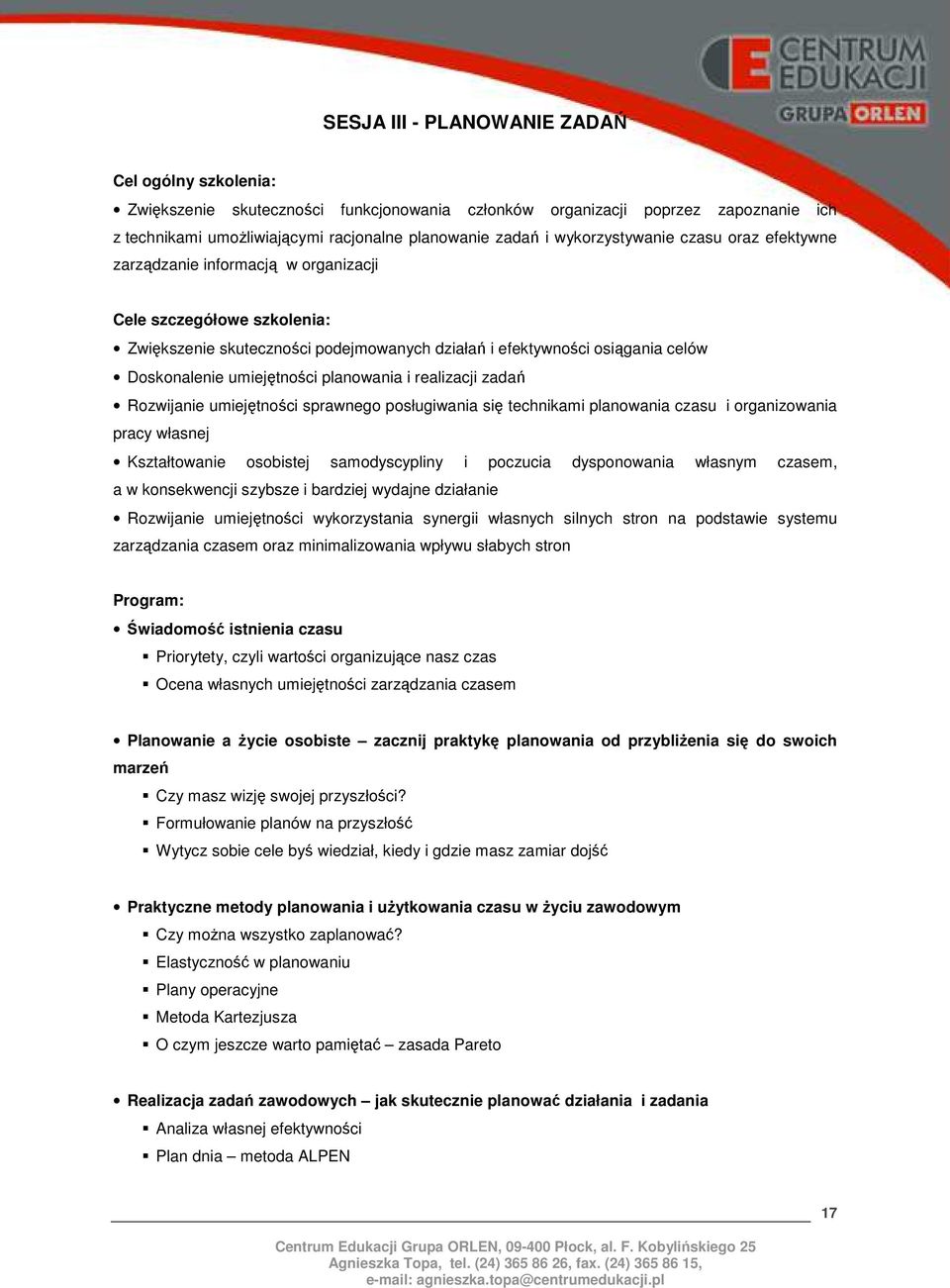 CENTRUM EDUKACJI
GRUPA ORLEN

SESJA III - PLANOWANIE ZADAŃ

Cel ogólny szkolenia:

• Zwiększenie skuteczności funkcjonowania członków organizacji poprzez zapoznanie ich z technikami umożliwiającymi racjonalne planowanie zadań i wykorzystywanie czasu oraz efektywne zarządzanie informacją w organizacji

Cele szczegółowe szkolenia:

• Zwiększenie skuteczności podejmowanych działań i efektywności osiągania celów
• Doskonalenie umiejętności planowania i realizacji zadań
• Rozwijanie umiejętności sprawnego posługiwania się technikami planowania czasu i organizowania pracy własnej
• Kształtowanie osobistej samodyscypliny i poczucia dysponowania własnym czasem, a w konsekwencji szybsze i bardziej wydajne działanie
• Rozwijanie umiejętności wykorzystania synergii własnych silnych stron na podstawie systemu zarządzania czasem oraz minimalizowania wpływu słabych stron

Program:

• Świadomość istnienia czasu
▪ Priorytety, czyli wartości organizujące nasz czas
▪ Ocena własnych umiejętności zarządzania czasem

• Planowanie a życie osobiste – zacznij praktykę planowania od przybliżenia się do swoich marzeń
▪ Czy masz wizję swojej przyszłości?
▪ Formułowanie planów na przyszłość
▪ Wytycz sobie cele byś wiedział, kiedy i gdzie masz zamiar dojść

• Praktyczne metody planowania i użytkowania czasu w życiu zawodowym
▪ Czy można wszystko zaplanować?
▪ Elastyczność w planowaniu
▪ Plany operacyjne
▪ Metoda Kartezjusza
▪ O czym jeszcze warto pamiętać – zasada Pareto

• Realizacja zadań zawodowych – jak skutecznie planować działania i zadania
▪ Analiza własnej efektywności
▪ Plan dnia – metoda ALPEN

17

Centrum Edukacji Grupa ORLEN, 09-400 Płock, al. F. Kobylińskiego 25
Agnieszka Topa, tel. (24) 365 86 26, fax. (24) 365 86 15,
e-mail: agnieszka.topa@centrumedukacji.pl